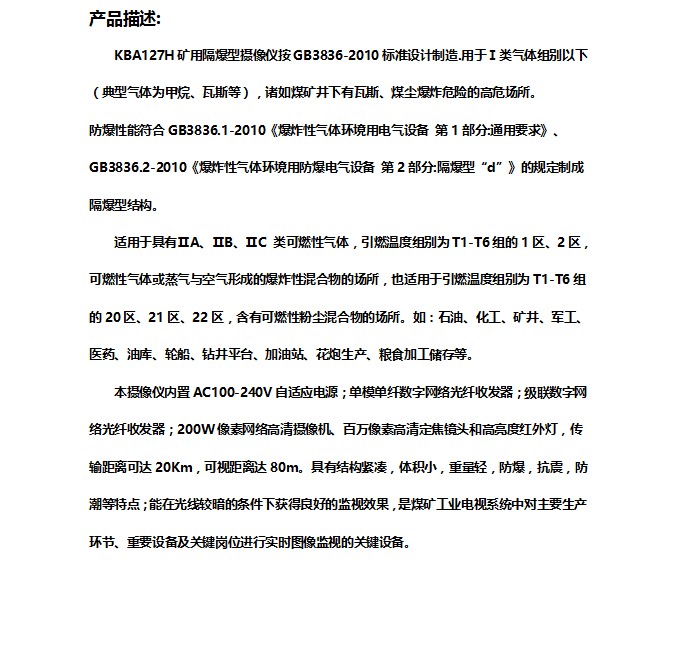 产品描述:

KBA127H 矿用隔爆型摄像仪按 GB3836-2010 标准设计制造.用于 I 类气体组别以下（典型气体为甲烷、瓦斯等），诸如煤矿井下有瓦斯、煤尘爆炸危险的高危场所。

防爆性能符合 GB3836.1-2010《爆炸性气体环境用电气设备 第 1 部分:通用要求》、GB3836.2-2010《爆炸性气体环境用防爆电气设备 第 2 部分:隔爆型“d”》的规定制成隔爆型结构。

适用于具有IIA、IIB、IIC 类可燃性气体，引燃温度组别为 T1-T6 组的 1 区、2 区，可燃性气体或蒸气与空气形成的爆炸性混合物的场所，也适用于引燃温度组别为 T1-T6 组的 20 区、21 区、22 区，含有可燃性粉尘混合物的场所。如：石油、化工、矿井、军工、医药、油库、轮船、钻井平台、加油站、花炮生产、粮食加工储存等。

本摄像仪内置 AC100-240V 自适应电源；单模单纤数字网络光纤收发器；级联数字网络光纤收发器；200W 像素网络高清摄像机、百万像素高清定焦镜头和高亮度红外灯，传输距离可达 20Km，可视距离达 80m。具有结构紧凑，体积小，重量轻，防爆，抗震，防潮等特点；能在光线较暗的条件下获得良好的监视效果，是煤矿工业电视系统中对主要生产环节、重要设备及关键岗位进行实时图像监视的关键设备。